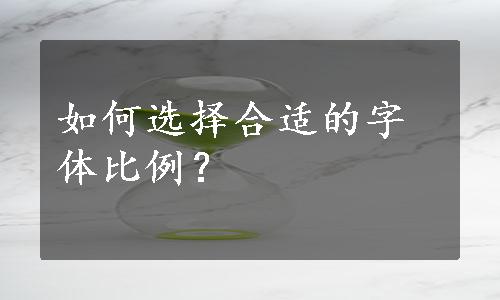 如何选择合适的字体比例？